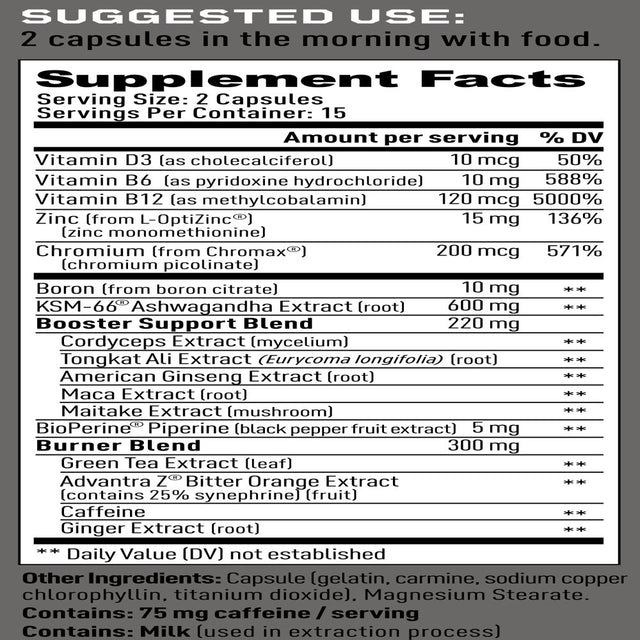 SUGGESTED USE:
2 capsules in the morning with food.

Supplement Facts
Serving Size: 2 Capsules
Servings Per Container: 15

| | Amount per serving | % DV |
|---|---|---|
| Vitamin D3 (as cholecalciferol) | 10 mcg | 50% |
| Vitamin B6 (as pyridoxine hydrochloride) | 10 mg | 588% |
| Vitamin B12 (as methylcobalamin) | 120 mcg | 5000% |
| Zinc (from L-OptiZinc®) (zinc monomethionine) | 15 mg | 136% |
| Chromium (from Chromax®) (chromium picolinate) | 200 mcg | 571% |
| Boron (from boron citrate) | 10 mg | ** |
| KSM-66® Ashwagandha Extract (root) | 600 mg | ** |
| Booster Support Blend | 220 mg | |
| Cordyceps Extract (mycelium) | | ** |
| Tongkat Ali Extract (Eurycoma longifolia) (root) | | ** |
| American Ginseng Extract (root) | | ** |
| Maca Extract (root) | | ** |
| Maitake Extract (mushroom) | | ** |
| BioPerine® Piperine (black pepper fruit extract) | 5 mg | ** |
| Burner Blend | 300 mg | |
| Green Tea Extract (leaf) | | ** |
| Advantra Z® Bitter Orange Extract (contains 25% synephrine) (fruit) | | ** |
| Caffeine | | ** |
| Ginger Extract (root) | | ** |

** Daily Value (DV) not established

Other Ingredients: Capsule (gelatin, carmine, sodium copper chlorophyllin, titanium dioxide), Magnesium Stearate.
Contains: 75 mg caffeine / serving
Contains: Milk (used in extraction process)